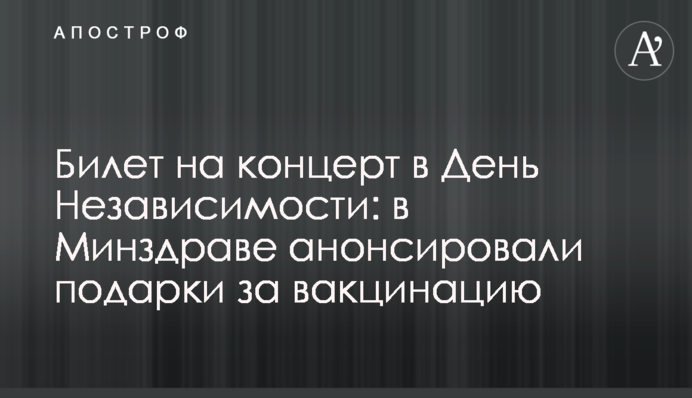 АПОСТРОФ

A'

Билет на концерт в День Независимости: в Минздраве анонсировали подарки за вакцинацию